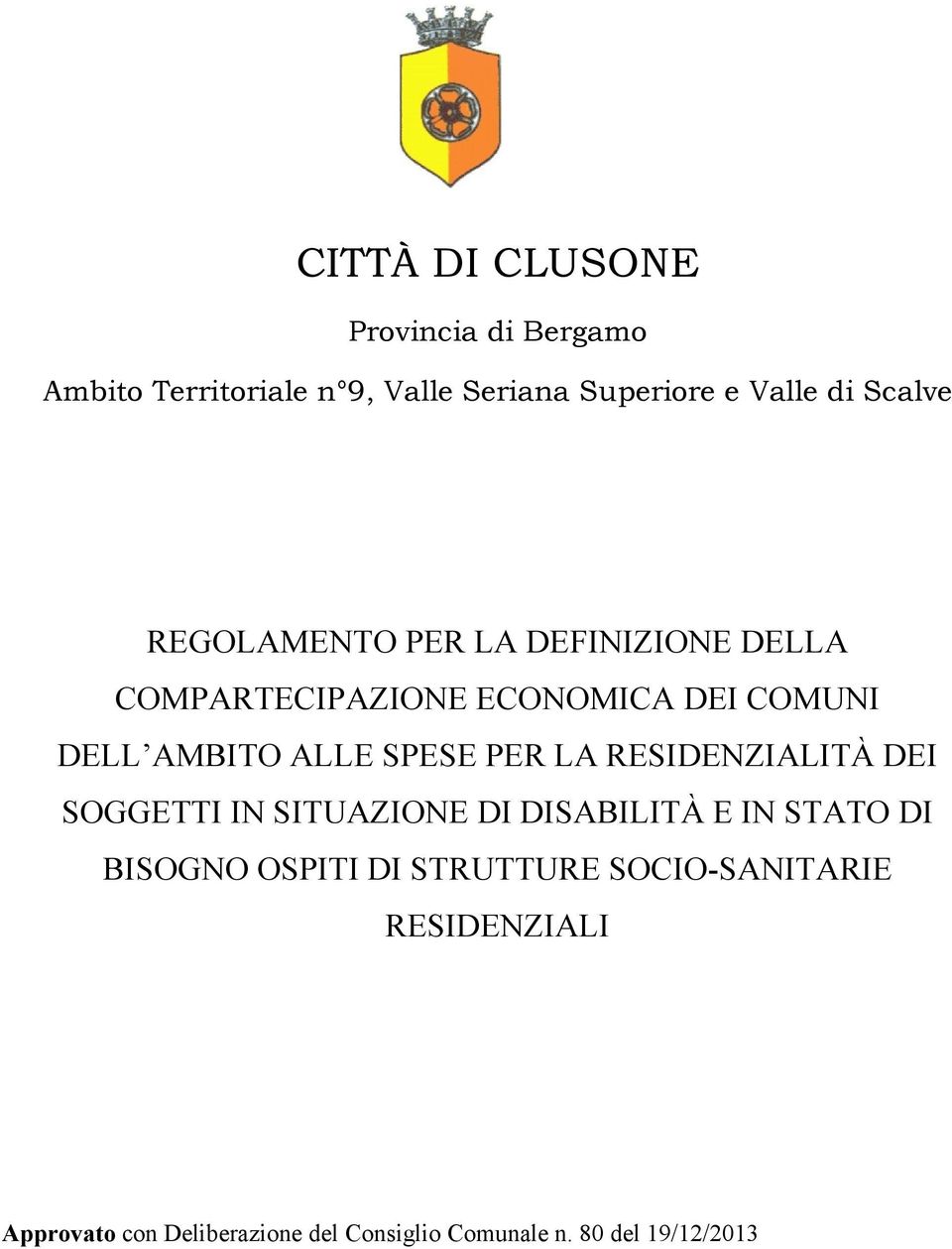 CITTÀ DI CLUSONE

Provincia di Bergamo

Ambito Territoriale n°9, Valle Seriana Superiore e Valle di Scalve

REGOLAMENTO PER LA DEFINIZIONE DELLA COMPARTECIPAZIONE ECONOMICA DEI COMUNI DELL'AMBITO ALLE SPESE PER LA RESIDENZIALITÀ DEI SOGGETTI IN SITUAZIONE DI DISABILITÀ E IN STATO DI BISOGNO OSPITI DI STRUTTURE SOCIO-SANITARIE RESIDENZIALI

Approvato con Deliberazione del Consiglio Comunale n. 80 del 19/12/2013